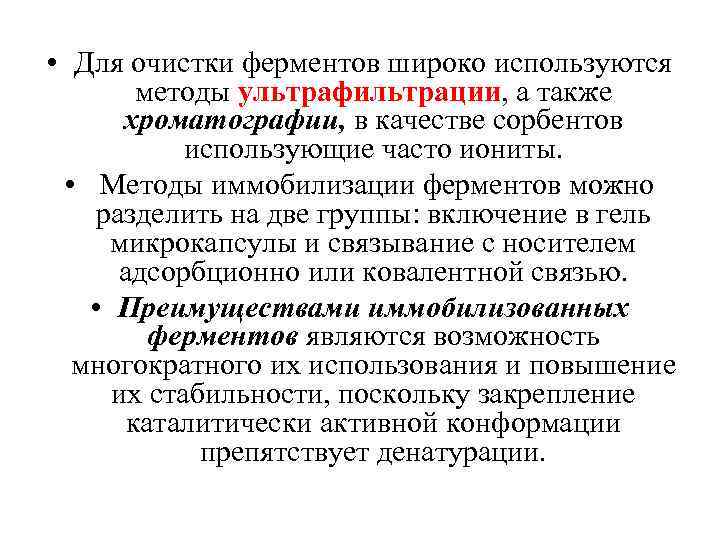 • Для очистки ферментов широко используются методы ультрафильтрации, а также хроматографии, в качестве сорбентов использующие часто иониты.

• Методы иммобилизации ферментов можно разделить на две группы: включение в гель микрокапсулы и связывание с носителем адсорбционно или ковалентной связью.

• Преимуществами иммобилизованных ферментов являются возможность многократного их использования и повышение их стабильности, поскольку закрепление каталитически активной конформации препятствует денатурации.